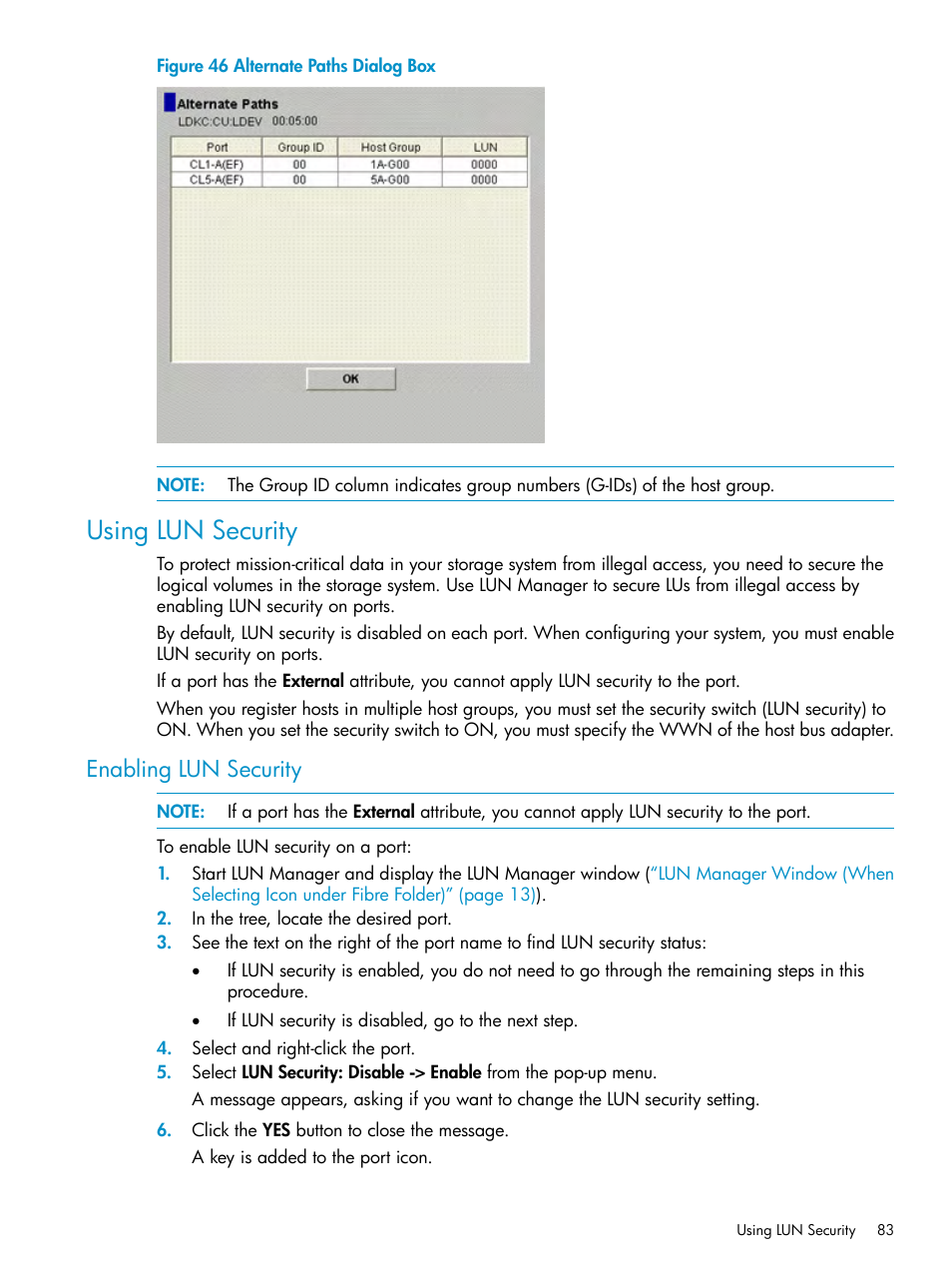 Figure 46 Alternate Paths Dialog Box

Alternate Paths
LDKC:CU:LDEV 00:05:00

| Port | Group ID | Host Group | LUN |
|---|---|---|---|
| CL1-A(EF) | 00 | 1A-G00 | 0000 |
| CL5-A(EF) | 00 | 5A-G00 | 0000 |

OK

NOTE: The Group ID column indicates group numbers (G-IDs) of the host group.

Using LUN Security

To protect mission-critical data in your storage system from illegal access, you need to secure the logical volumes in the storage system. Use LUN Manager to secure LUs from illegal access by enabling LUN security on ports.

By default, LUN security is disabled on each port. When configuring your system, you must enable LUN security on ports.

If a port has the External attribute, you cannot apply LUN security to the port.

When you register hosts in multiple host groups, you must set the security switch (LUN security) to ON. When you set the security switch to ON, you must specify the WWN of the host bus adapter.

Enabling LUN Security

NOTE: If a port has the External attribute, you cannot apply LUN security to the port.

To enable LUN security on a port:

1. Start LUN Manager and display the LUN Manager window (“LUN Manager Window (When Selecting Icon under Fibre Folder)” (page 13)).
2. In the tree, locate the desired port.
3. See the text on the right of the port name to find LUN security status:
• If LUN security is enabled, you do not need to go through the remaining steps in this procedure.
• If LUN security is disabled, go to the next step.
4. Select and right-click the port.
5. Select LUN Security: Disable -> Enable from the pop-up menu.
A message appears, asking if you want to change the LUN security setting.
6. Click the YES button to close the message.
A key is added to the port icon.

Using LUN Security 83